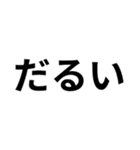 だるい